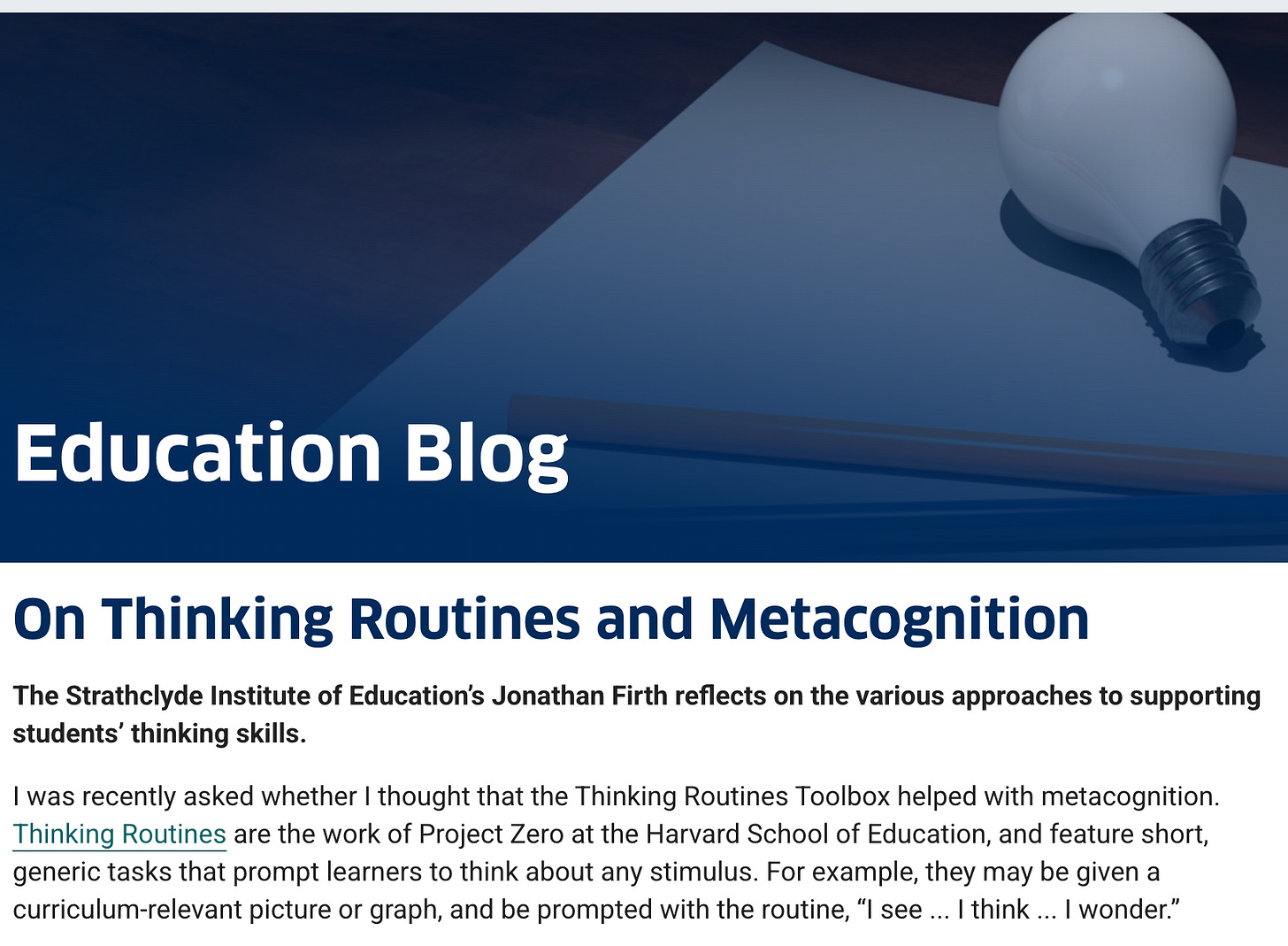 Education Blog

On Thinking Routines and Metacognition

The Strathclyde Institute of Education's Jonathan Firth reflects on the various approaches to supporting students' thinking skills.

I was recently asked whether I thought that the Thinking Routines Toolbox helped with metacognition. Thinking Routines are the work of Project Zero at the Harvard School of Education, and feature short, generic tasks that prompt learners to think about any stimulus. For example, they may be given a curriculum-relevant picture or graph, and be prompted with the routine, "I see ... I think ... I wonder."